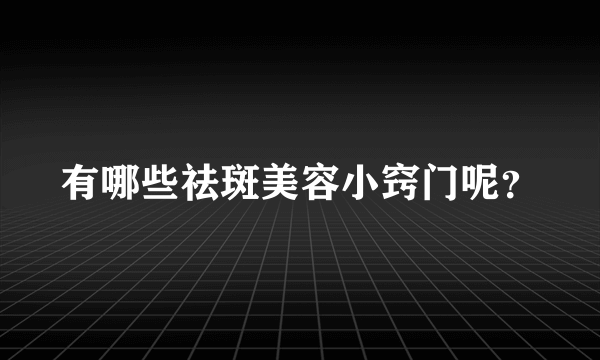 有哪些祛斑美容小窍门呢？